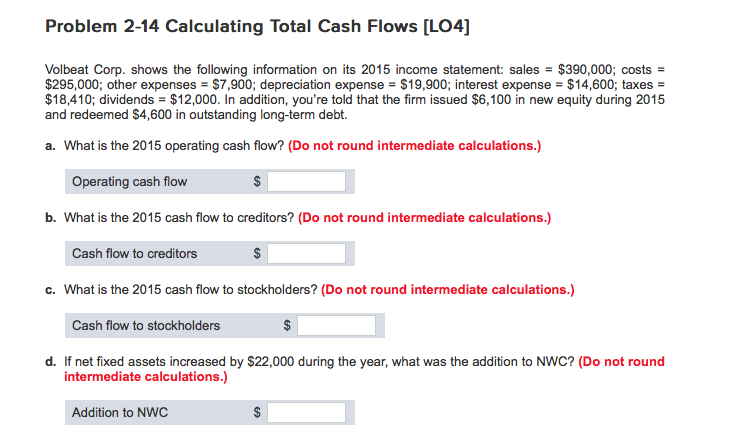 Problem 2-14 Calculating Total Cash Flows [LO4]

Volbeat Corp. shows the following information on its 2015 income statement: sales = \$390,000; costs = \$295,000; other expenses = \$7,900; depreciation expense = \$19,900; interest expense = \$14,600; taxes = \$18,410; dividends = \$12,000. In addition, you're told that the firm issued \$6,100 in new equity during 2015 and redeemed \$4,600 in outstanding long-term debt.

a. What is the 2015 operating cash flow? (Do not round intermediate calculations.)

Operating cash flow \$

b. What is the 2015 cash flow to creditors? (Do not round intermediate calculations.)

Cash flow to creditors \$

c. What is the 2015 cash flow to stockholders? (Do not round intermediate calculations.)

Cash flow to stockholders \$

d. If net fixed assets increased by \$22,000 during the year, what was the addition to NWC? (Do not round intermediate calculations.)

Addition to NWC \$